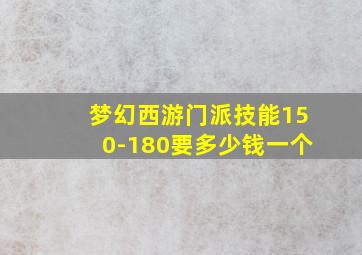 梦幻西游门派技能150-180要多少钱一个